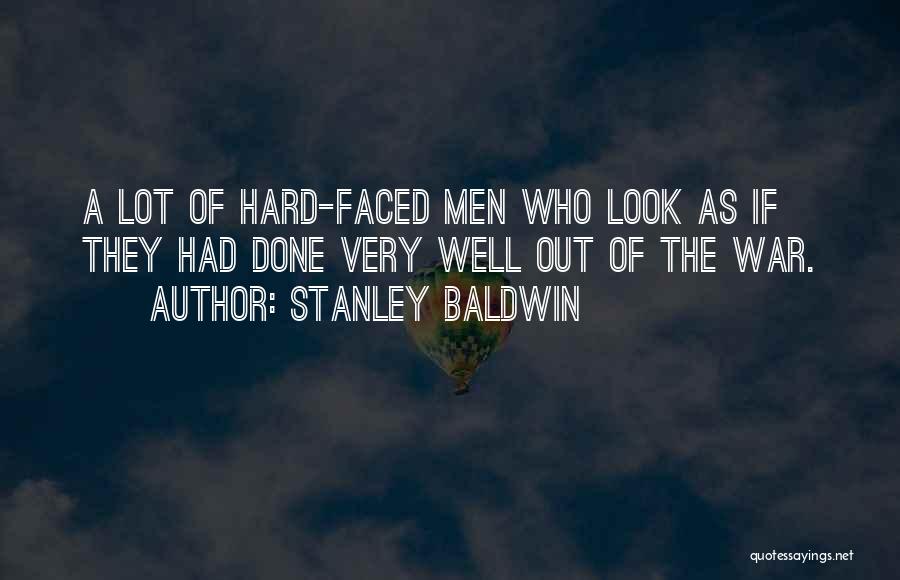 A LOT OF HARD-FACED MEN WHO LOOK AS IF THEY HAD DONE VERY WELL OUT OF THE WAR.

AUTHOR: STANLEY BALDWIN

quotessayings.net